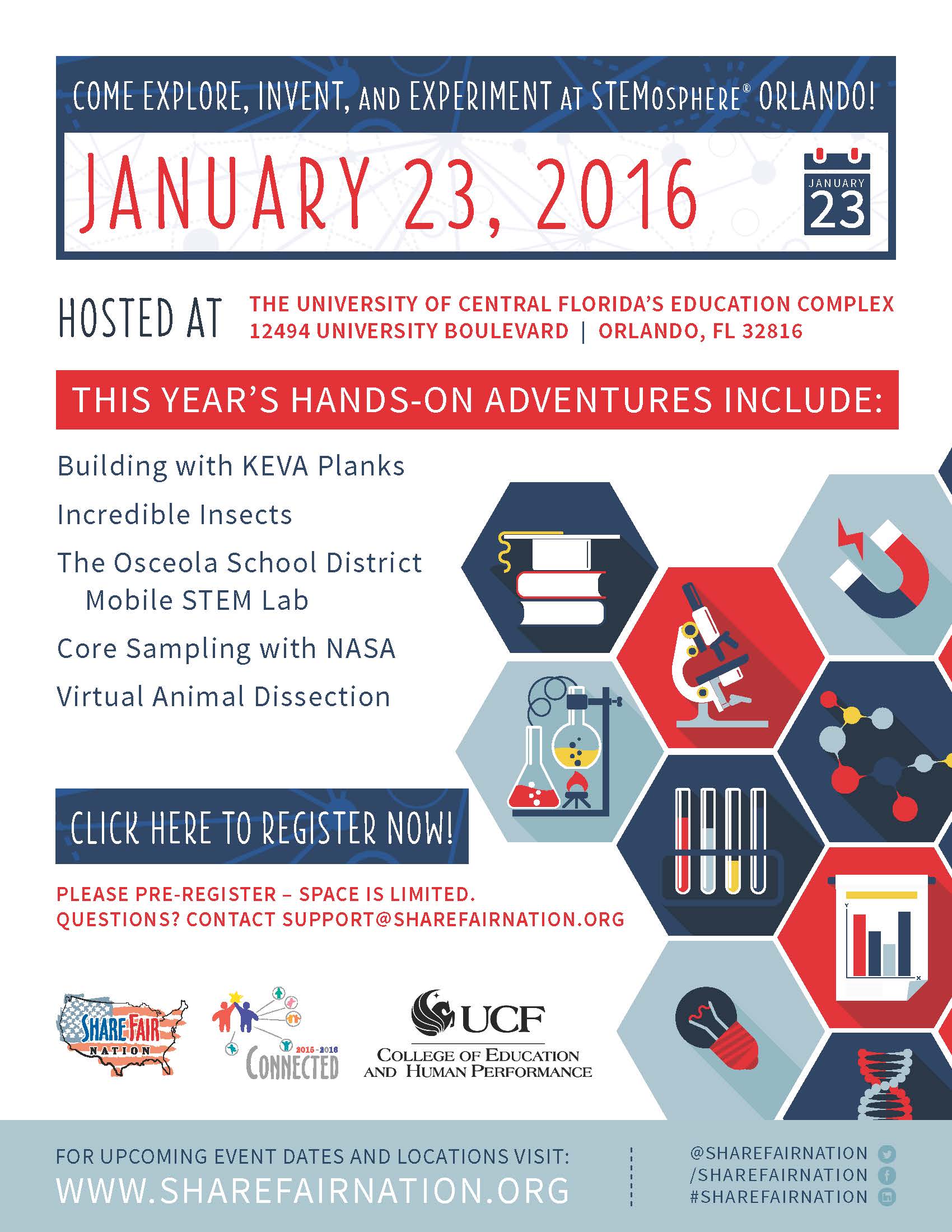 COME EXPLORE, INVENT, AND EXPERIMENT AT STEMOSPHERE® ORLANDO!

JANUARY 23, 2016

JANUARY
23

HOSTED AT THE UNIVERSITY OF CENTRAL FLORIDA'S EDUCATION COMPLEX
12494 UNIVERSITY BOULEVARD | ORLANDO, FL 32816

THIS YEAR'S HANDS-ON ADVENTURES INCLUDE:

Building with KEVA Planks

Incredible Insects

The Osceola School District Mobile STEM Lab

Core Sampling with NASA

Virtual Animal Dissection

CLICK HERE TO REGISTER NOW!

PLEASE PRE-REGISTER – SPACE IS LIMITED.
QUESTIONS? CONTACT SUPPORT@SHAREFAIRNATION.ORG

SHARE FAIR
NATION

2015-2016
CONNECTED

UCF
COLLEGE OF EDUCATION
AND HUMAN PERFORMANCE

FOR UPCOMING EVENT DATES AND LOCATIONS VISIT:
WWW.SHAREFAIRNATION.ORG

@SHAREFAIRNATION
/SHAREFAIRNATION
#SHAREFAIRNATION